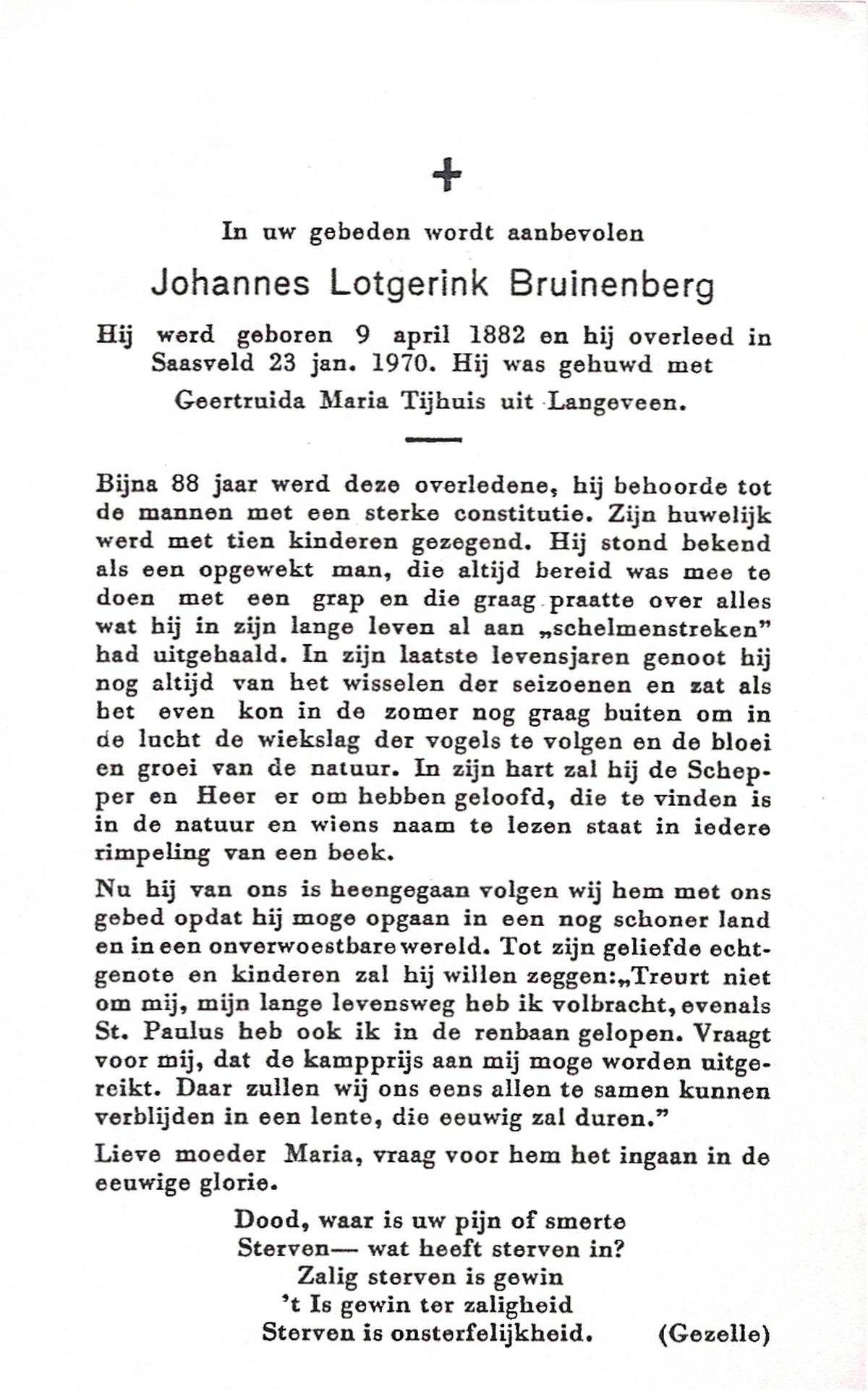 +

In uw gebeden wordt aanbevolen

Johannes Lotgerink Bruinenberg

Hij werd geboren 9 april 1882 en hij overleed in Saasveld 23 jan. 1970. Hij was gehuwd met Geertruida Maria Tijhuis uit Langeveen.

Bijna 88 jaar werd deze overledene, hij behoorde tot de mannen met een sterke constitutie. Zijn huwelijk werd met tien kinderen gezegend. Hij stond bekend als een opgewekt man, die altijd bereid was mee te doen met een grap en die graag praatte over alles wat hij in zijn lange leven al aan „schelmenstreken" had uitgehaald. In zijn laatste levensjaren genoot hij nog altijd van het wisselen der seizoenen en zat als het even kon in de zomer nog graag buiten om in de lucht de wiekslag der vogels te volgen en de bloei en groei van de natuur. In zijn hart zal hij de Schepper en Heer er om hebben geloofd, die te vinden is in de natuur en wiens naam te lezen staat in iedere rimpeling van een beek.

Nu hij van ons is heengegaan volgen wij hem met ons gebed opdat hij moge opgaan in een nog schoner land en in een onverwoestbare wereld. Tot zijn geliefde echtgenote en kinderen zal hij willen zeggen:„Treurt niet om mij, mijn lange levensweg heb ik volbracht, evenals St. Paulus heb ook ik in de renbaan gelopen. Vraagt voor mij, dat de kampprijs aan mij moge worden uitgereikt. Daar zullen wij ons eens allen te samen kunnen verblijden in een lente, die eeuwig zal duren."

Lieve moeder Maria, vraag voor hem het ingaan in de eeuwige glorie.

Dood, waar is uw pijn of smerte
Sterven— wat heeft sterven in?
Zalig sterven is gewin
't Is gewin ter zaligheid
Sterven is onsterfelijkheid. (Gezelle)